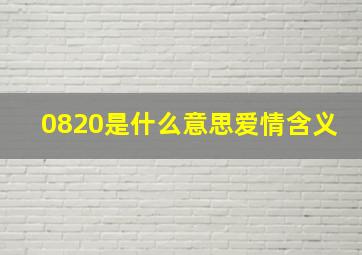 0820是什么意思爱情含义